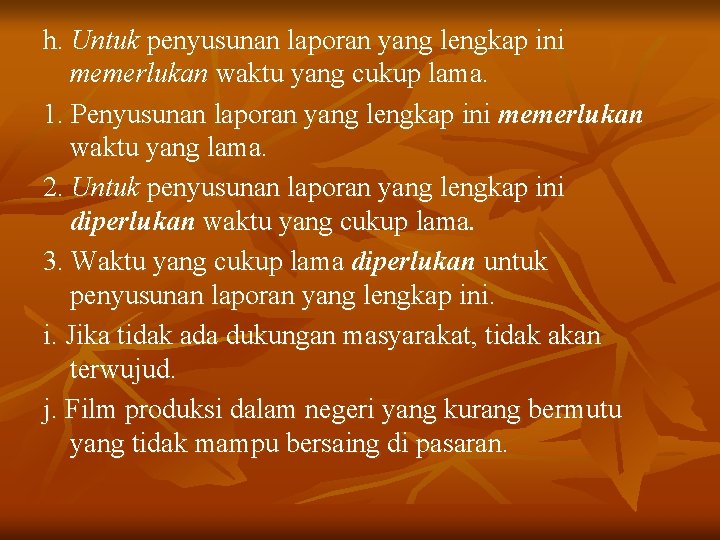 h. Untuk penyusunan laporan yang lengkap ini memerlukan waktu yang cukup lama.

1. Penyusunan laporan yang lengkap ini memerlukan waktu yang lama.

2. Untuk penyusunan laporan yang lengkap ini diperlukan waktu yang cukup lama.

3. Waktu yang cukup lama diperlukan untuk penyusunan laporan yang lengkap ini.

i. Jika tidak ada dukungan masyarakat, tidak akan terwujud.

j. Film produksi dalam negeri yang kurang bermutu yang tidak mampu bersaing di pasaran.